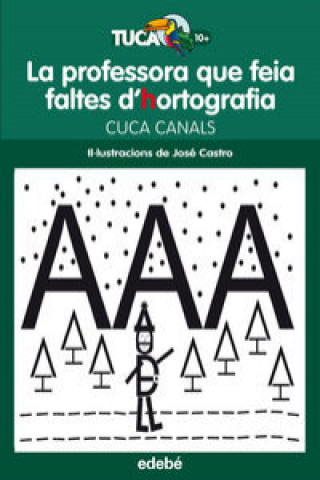 TUCA 10+

La professora que feia faltes d'hortografia

CUCA CANALS

Il·lustracions de José Castro

AAA

edebé